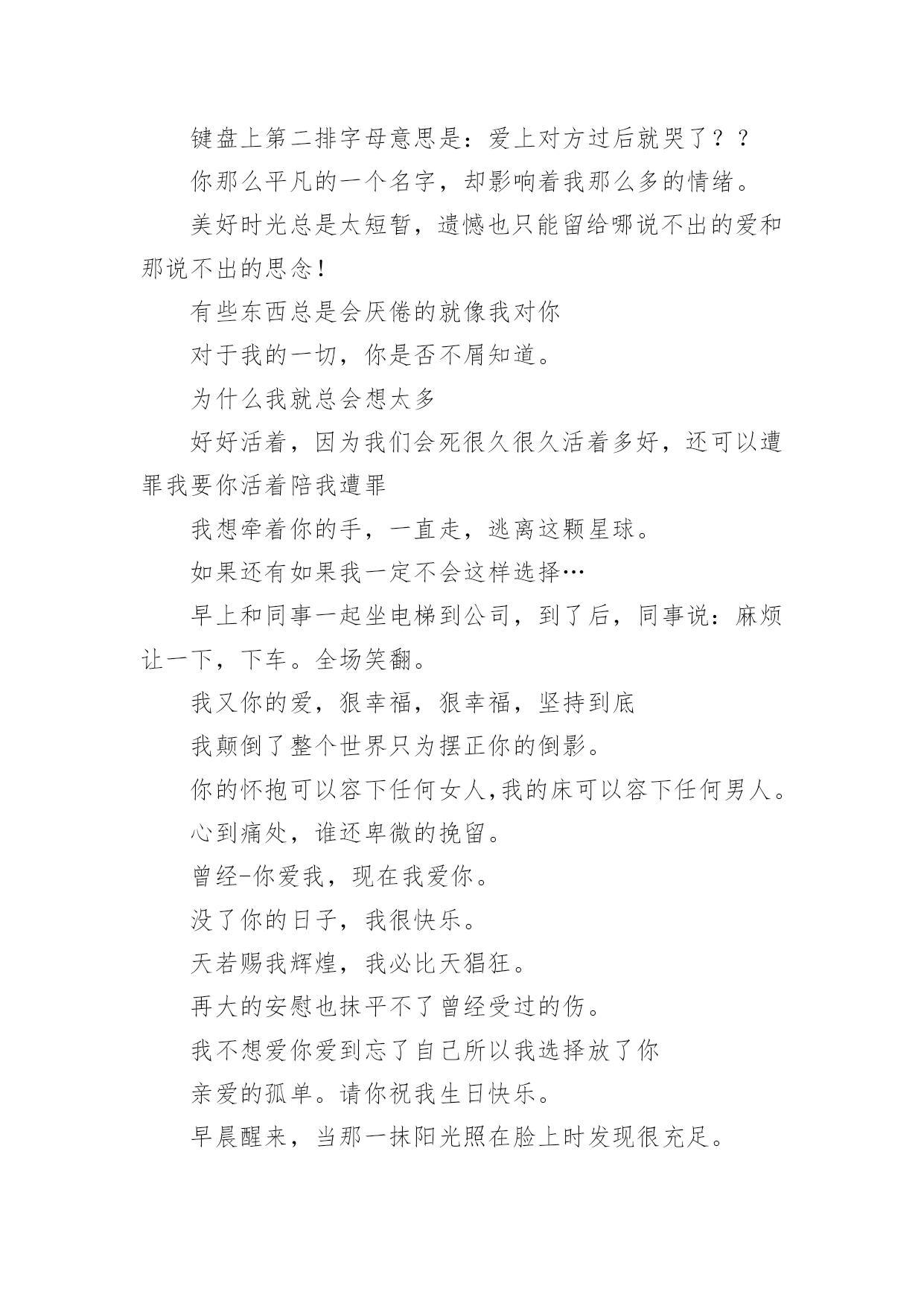 键盘上第二排字母意思是：爱上对方过后就哭了？？

你那么平凡的一个名字，却影响着我那么多的情绪。

美好时光总是太短暂，遗憾也只能留给哪说不出的爱和那说不出的思念！

有些东西总是会厌倦的就像我对你

对于我的一切，你是否不屑知道。

为什么我就总会想太多

好好活着，因为我们会死很久很久活着多好，还可以遭罪我要你活着陪我遭罪

我想牵着你的手，一直走，逃离这颗星球。

如果还有如果我一定不会这样选择…

早上和同事一起坐电梯到公司，到了后，同事说：麻烦让一下，下车。全场笑翻。

我又你的爱，狠幸福，狠幸福，坚持到底

我颠倒了整个世界只为摆正你的倒影。

你的怀抱可以容下任何女人,我的床可以容下任何男人。

心到痛处，谁还卑微的挽留。

曾经-你爱我，现在我爱你。

没了你的日子，我很快乐。

天若赐我辉煌，我必比天猖狂。

再大的安慰也抹平不了曾经受过的伤。

我不想爱你爱到忘了自己所以我选择放了你

亲爱的孤单。请你祝我生日快乐。

早晨醒来，当那一抹阳光照在脸上时发现很充足。